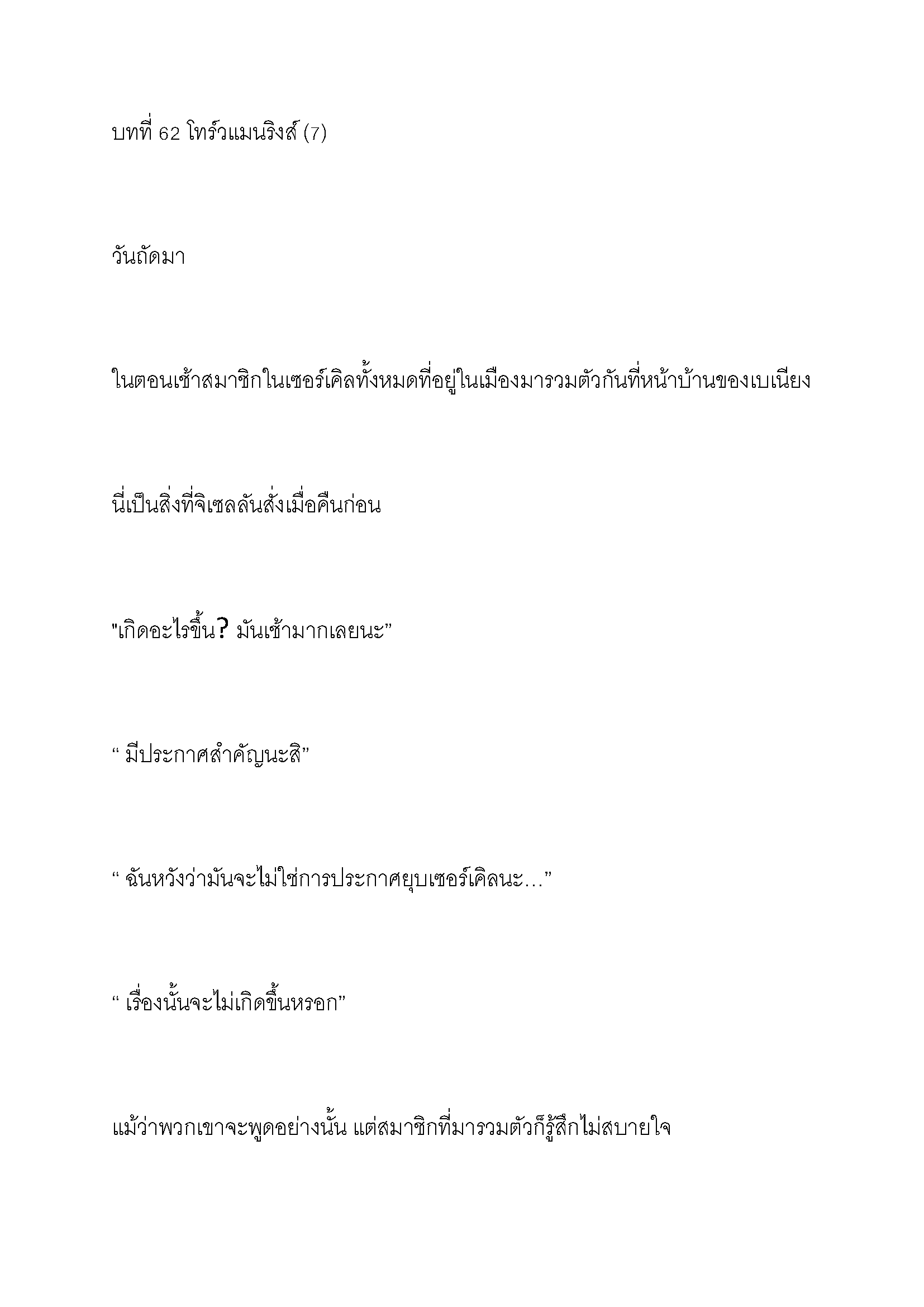 บทที่ 62 โทร์วแมนริงส์ (7)

วันถัดมา

ในตอนเช้าสมาชิกในเซอร์เคิลทั้งหมดที่อยู่ในเมืองมารวมตัวกันที่หน้าบ้านของเบเนียง

นี่เป็นสิ่งที่จิเซลลันสั่งเมื่อคืนก่อน

"เกิดอะไรขึ้น? มันเช้ามากเลยนะ”

“ มีประกาศสำคัญนะสิ”

“ ฉันหวังว่ามันจะไม่ใช่การประกาศยุบเซอร์เคิลนะ…”

“ เรื่องนั้นจะไม่เกิดขึ้นหรอก”

แม้ว่าพวกเขาจะพูดอย่างนั้น แต่สมาชิกที่มารวมตัวก็รู้สึกไม่สบายใจ